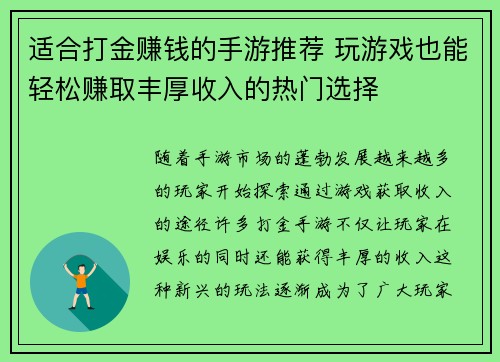 适合打金赚钱的手游推荐 玩游戏也能轻松赚取丰厚收入的热门选择

随着手游市场的蓬勃发展越来越多的玩家开始探索通过游戏获取收入的途径许多打金手游不仅让玩家在娱乐的同时还能获得丰厚的收入这种新兴的玩法逐渐成为了广大玩家